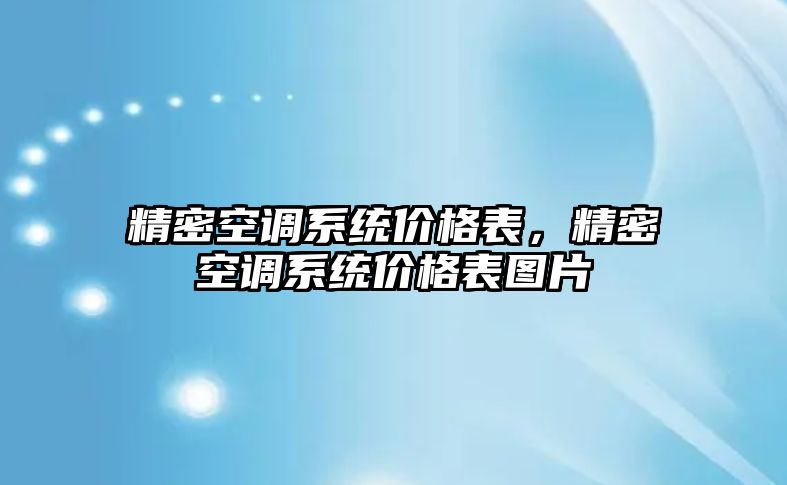 精密空调系统价格表，精密空调系统价格表图片